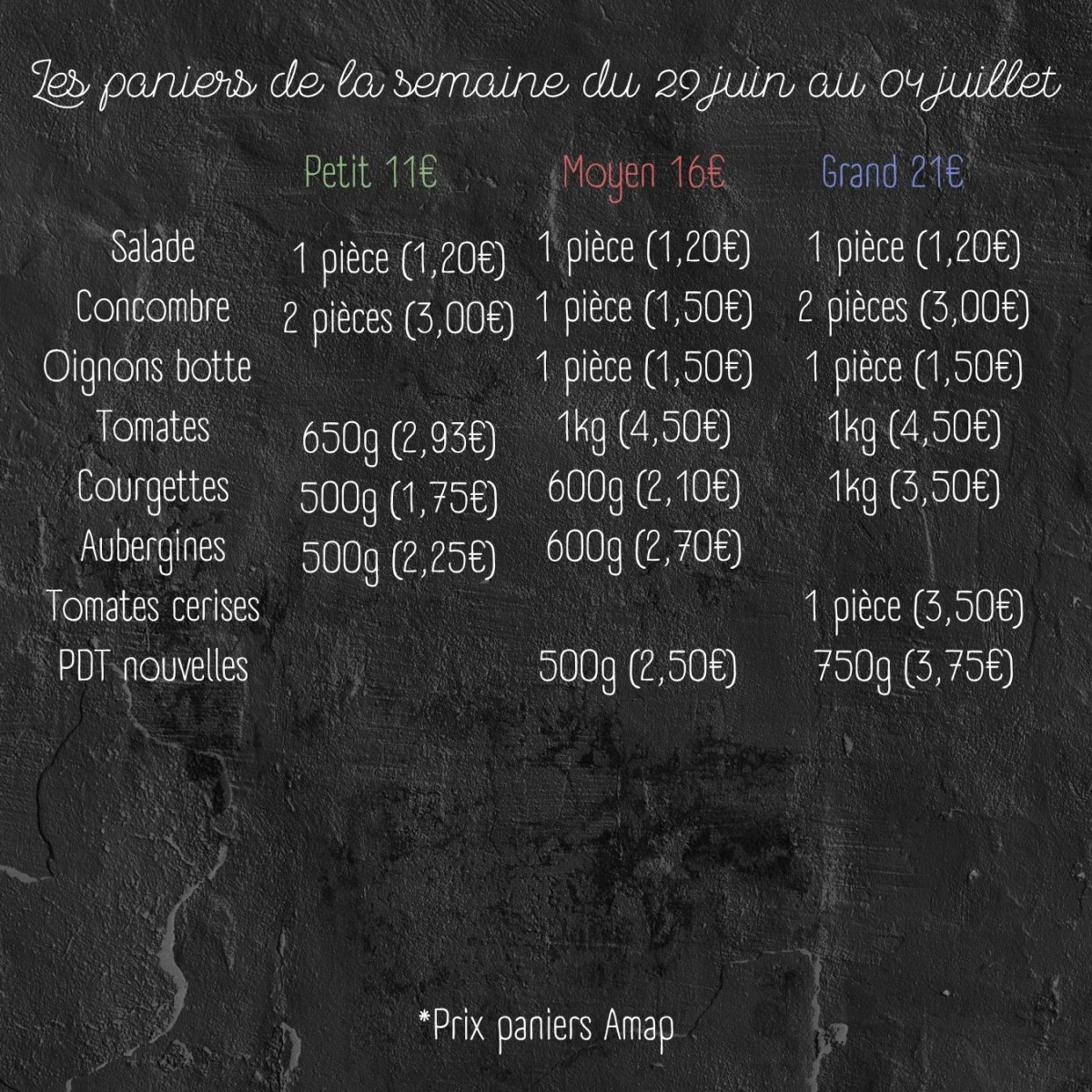 Les paniers de la semaine du 29 juin au 04 juillet

|  | Petit 11€ | Moyen 16€ | Grand 21€ |
|---|---|---|---|
| Salade | 1 pièce (1,20€) | 1 pièce (1,20€) | 1 pièce (1,20€) |
| Concombre | 2 pièces (3,00€) | 1 pièce (1,50€) | 2 pièces (3,00€) |
| Oignons botte |  | 1 pièce (1,50€) | 1 pièce (1,50€) |
| Tomates | 650g (2,93€) | 1kg (4,50€) | 1kg (4,50€) |
| Courgettes | 500g (1,75€) | 600g (2,10€) | 1kg (3,50€) |
| Aubergines | 500g (2,25€) | 600g (2,70€) |  |
| Tomates cerises |  |  | 1 pièce (3,50€) |
| PDT nouvelles |  | 500g (2,50€) | 750g (3,75€) |

*Prix paniers Amap